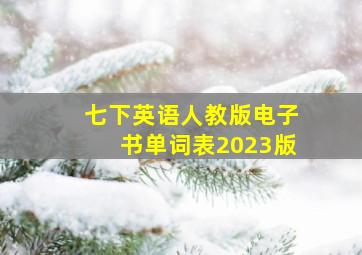 七下英语人教版电子书单词表2023版